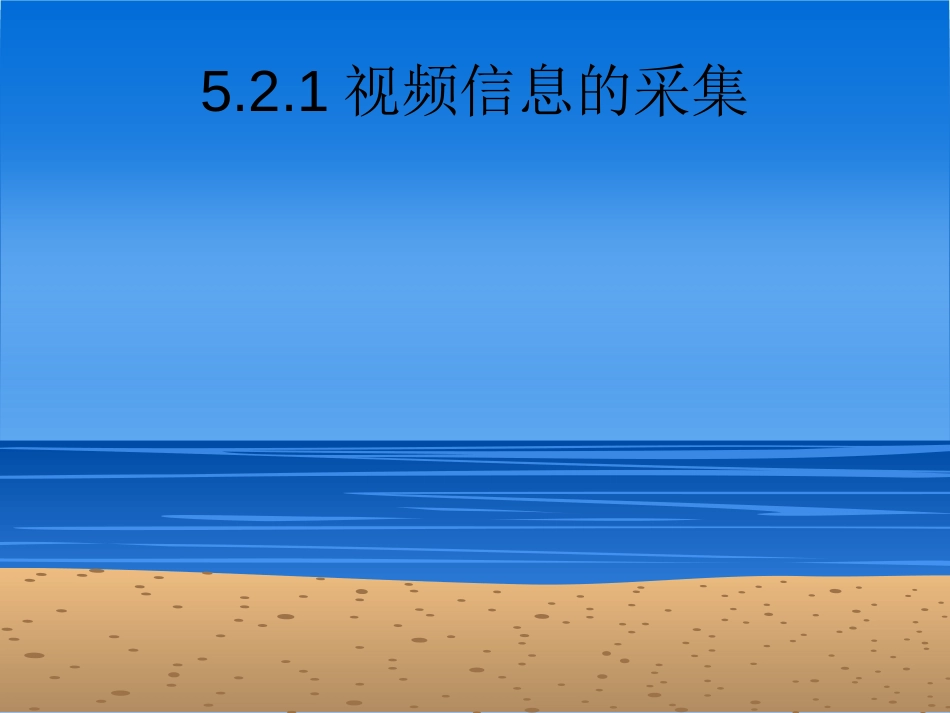 5.2.1 视频信息的采集